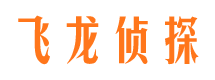 飞龙侦探